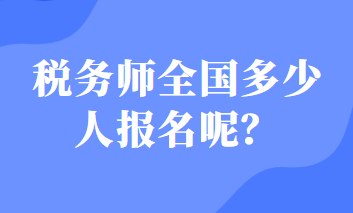 税务师全国多少人报名呢？